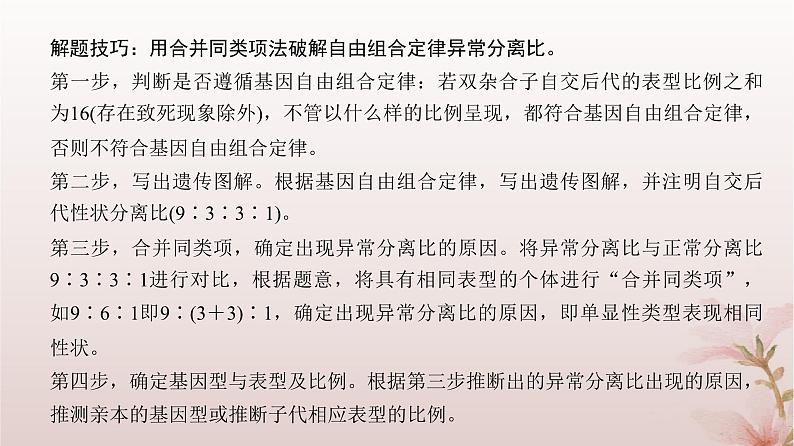 解题技巧：用合并同类项法破解自由组合定律异常分离比。

第一步，判断是否遵循基因自由组合定律：若双杂合子自交后代的表型比例之和为16(存在致死现象除外)，不管以什么样的比例呈现，都符合基因自由组合定律，否则不符合基因自由组合定律。

第二步，写出遗传图解。根据基因自由组合定律，写出遗传图解，并注明自交后代性状分离比(9∶3∶3∶1)。

第三步，合并同类项，确定出现异常分离比的原因。将异常分离比与正常分离比9∶3∶3∶1进行对比，根据题意，将具有相同表型的个体进行“合并同类项”，如9∶6∶1即9∶(3＋3)∶1，确定出现异常分离比的原因，即单显性类型表现相同性状。

第四步，确定基因型与表型及比例。根据第三步推断出的异常分离比出现的原因，推测亲本的基因型或推断子代相应表型的比例。